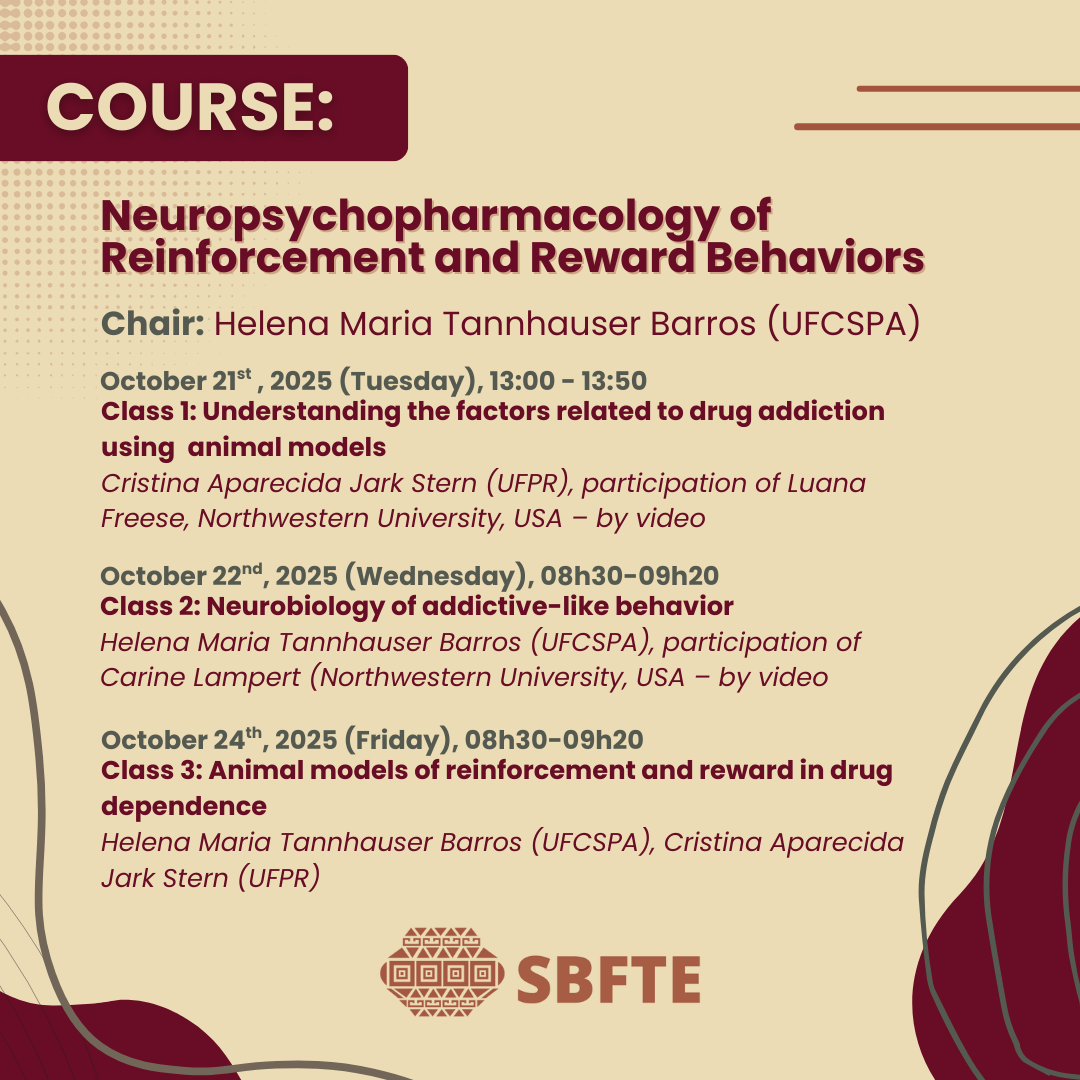 COURSE:

Neuropsychopharmacology of Reinforcement and Reward Behaviors

Chair: Helena Maria Tannhauser Barros (UFCSPA)

October 21$^{st}$ , 2025 (Tuesday), 13:00 - 13:50
Class 1: Understanding the factors related to drug addiction using animal models
Cristina Aparecida Jark Stern (UFPR), participation of Luana Freese, Northwestern University, USA – by video

October 22$^{nd}$, 2025 (Wednesday), 08h30-09h20
Class 2: Neurobiology of addictive-like behavior
Helena Maria Tannhauser Barros (UFCSPA), participation of Carine Lampert (Northwestern University, USA – by video

October 24$^{th}$, 2025 (Friday), 08h30-09h20
Class 3: Animal models of reinforcement and reward in drug dependence
Helena Maria Tannhauser Barros (UFCSPA), Cristina Aparecida Jark Stern (UFPR)

SBFTE